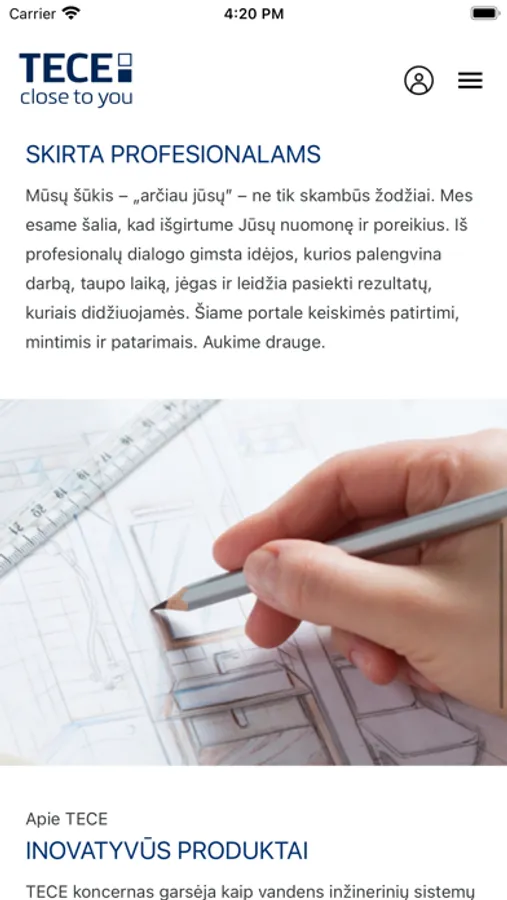 Carrier
4:20 PM

TECE
close to you

SKIRTA PROFESIONALAMS

Mūsų šūkis – „arčiau jūsų" – ne tik skambūs žodžiai. Mes esame šalia, kad išgirtume Jūsų nuomonę ir poreikius. Iš profesionalų dialogo gimsta idėjos, kurios palengvina darbą, taupo laiką, jėgas ir leidžia pasiekti rezultatų, kuriais didžiuojamės. Šiame portale keiskimės patirtimi, mintimis ir patarimais. Aukime drauge.

Apie TECE
INOVATYVŪS PRODUKTAI

TECE koncernas garsėja kaip vandens inžinerinių sistemų